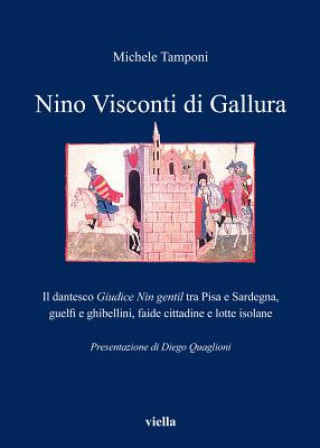 Michele Tamponi

Nino Visconti di Gallura

Il dantesco Giudice Nin gentil tra Pisa e Sardegna, guelfi e ghibellini, faide cittadine e lotte isolane

Presentazione di Diego Quaglioni

viella